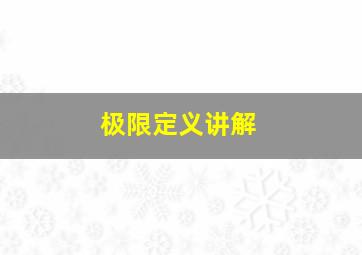 极限定义讲解